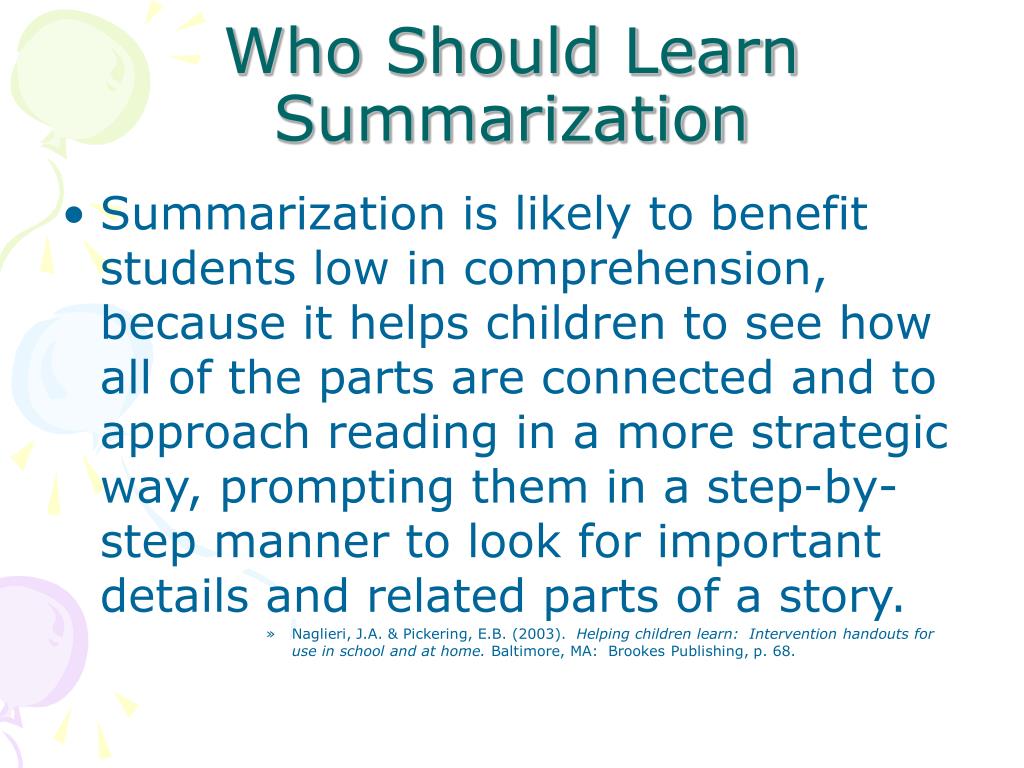 Who Should Learn Summarization

• Summarization is likely to benefit students low in comprehension, because it helps children to see how all of the parts are connected and to approach reading in a more strategic way, prompting them in a step-by-step manner to look for important details and related parts of a story.

» Naglieri, J.A. & Pickering, E.B. (2003). Helping children learn: Intervention handouts for use in school and at home. Baltimore, MA: Brookes Publishing, p. 68.